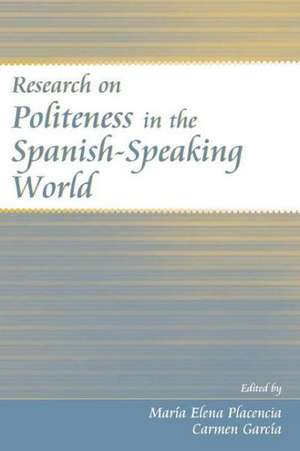 Research on
Politeness in the
Spanish-Speaking
World

Edited by

María Elena Placencia
Carmen García